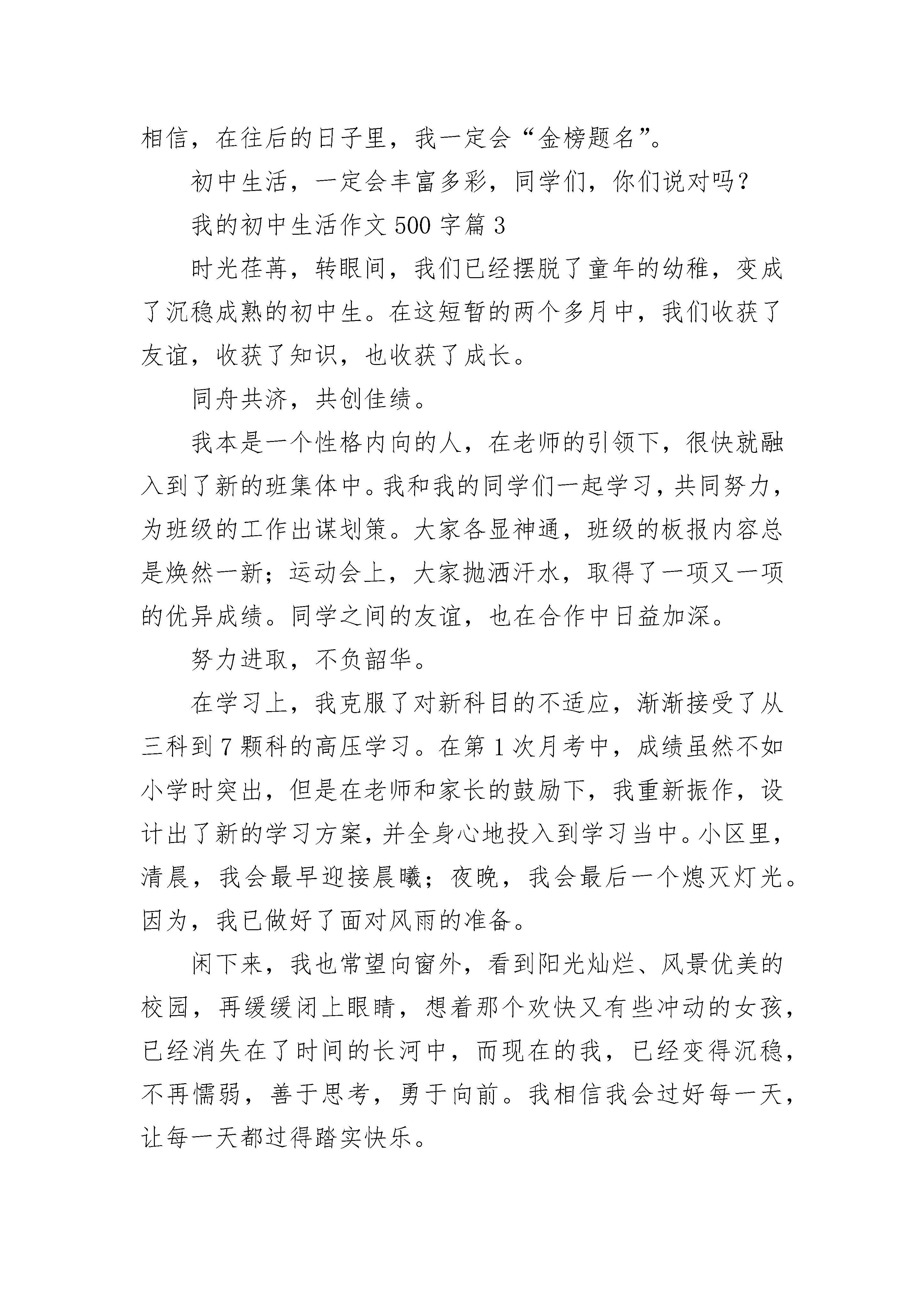 相信，在往后的日子里，我一定会“金榜题名”。

初中生活，一定会丰富多彩，同学们，你们说对吗？

我的初中生活作文 500 字篇 3

时光荏苒，转眼间，我们已经摆脱了童年的幼稚，变成了沉稳成熟的初中生。在这短暂的两个多月中，我们收获了友谊，收获了知识，也收获了成长。

同舟共济，共创佳绩。

我本是一个性格内向的人，在老师的引领下，很快就融入到了新的班集体中。我和我的同学们一起学习，共同努力，为班级的工作出谋划策。大家各显神通，班级的板报内容总是焕然一新；运动会上，大家抛洒汗水，取得了一项又一项的优异成绩。同学之间的友谊，也在合作中日益加深。

努力进取，不负韶华。

在学习上，我克服了对新科目的不适应，渐渐接受了从三科到 7 颗科的高压学习。在第 1 次月考中，成绩虽然不如小学时突出，但是在老师和家长的鼓励下，我重新振作，设计出了新的学习方案，并全身心地投入到学习当中。小区里，清晨，我会最早迎接晨曦；夜晚，我会最后一个熄灭灯光。因为，我已做好了面对风雨的准备。

闲下来，我也常望向窗外，看到阳光灿烂、风景优美的校园，再缓缓闭上眼睛，想着那个欢快又有些冲动的女孩，已经消失在了时间的长河中，而现在的我，已经变得沉稳，不再懦弱，善于思考，勇于向前。我相信我会过好每一天，让每一天都过得踏实快乐。